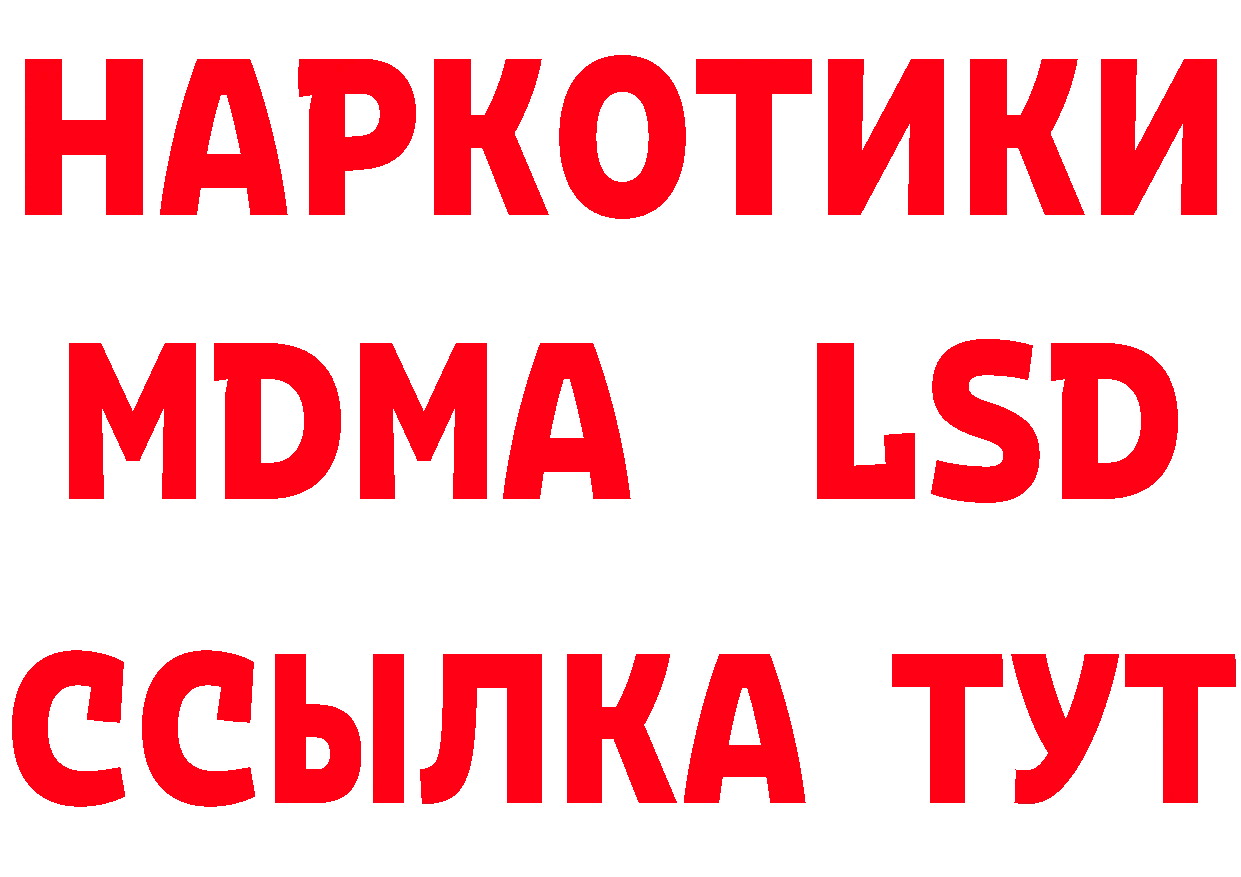 НАРКОТИКИ
MDMA LSD
ССЫЛКА ТУТ